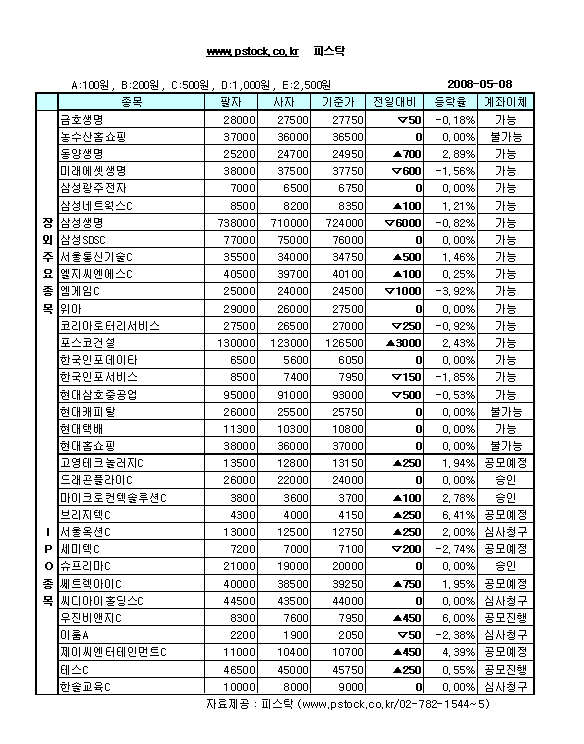 www.pstock.co.kr 피스탁

A:100원, B:200원, C:500원, D:1,000원, E:2,500원

2008-05-08

| | 종목 | 팔자 | 사자 | 기준가 | 전일대비 | 등락율 | 계좌이체 |
|---|---|---|---|---|---|---|---|
| 장외주요종목 | 금호생명 | 28000 | 27500 | 27750 | ▽50 | -0.18% | 가능 |
| | 농수산홈쇼핑 | 37000 | 36000 | 36500 | 0 | 0.00% | 불가능 |
| | 동양생명 | 25200 | 24700 | 24950 | ▲700 | 2.89% | 가능 |
| | 미래에셋생명 | 38000 | 37500 | 37750 | ▽600 | -1.56% | 가능 |
| | 삼성광주전자 | 7000 | 6500 | 6750 | 0 | 0.00% | 가능 |
| | 삼성네트웍스C | 8500 | 8200 | 8350 | ▲100 | 1.21% | 가능 |
| | 삼성생명 | 738000 | 710000 | 724000 | ▽6000 | -0.82% | 가능 |
| | 삼성SDSC | 77000 | 75000 | 76000 | 0 | 0.00% | 가능 |
| | 서울통신기술C | 35500 | 34000 | 34750 | ▲500 | 1.46% | 가능 |
| | 엘지씨엔에스C | 40500 | 39700 | 40100 | ▲100 | 0.25% | 가능 |
| | 엠게임C | 25000 | 24000 | 24500 | ▽1000 | -3.92% | 가능 |
| | 위아 | 29000 | 26000 | 27500 | 0 | 0.00% | 가능 |
| | 코리아로터리서비스 | 27500 | 26500 | 27000 | ▽250 | -0.92% | 가능 |
| | 포스코건설 | 130000 | 123000 | 126500 | ▲3000 | 2.43% | 가능 |
| | 한국인포데이타 | 6500 | 5600 | 6050 | 0 | 0.00% | 가능 |
| | 한국인포서비스 | 8500 | 7400 | 7950 | ▽150 | -1.85% | 가능 |
| | 현대삼호중공업 | 95000 | 91000 | 93000 | ▽500 | -0.53% | 가능 |
| | 현대캐피탈 | 26000 | 25500 | 25750 | 0 | 0.00% | 불가능 |
| | 현대택배 | 11300 | 10300 | 10800 | 0 | 0.00% | 가능 |
| | 현대홈쇼핑 | 38000 | 36000 | 37000 | 0 | 0.00% | 불가능 |
| IPO종목 | 고영테크놀러지C | 13500 | 12800 | 13150 | ▲250 | 1.94% | 공모예정 |
| | 드래곤플라이C | 26000 | 22000 | 24000 | 0 | 0.00% | 승인 |
| | 마이크로컨텍솔루션C | 3800 | 3600 | 3700 | ▲100 | 2.78% | 승인 |
| | 브리지텍C | 4300 | 4000 | 4150 | ▲250 | 6.41% | 공모예정 |
| | 서울옥션C | 13000 | 12500 | 12750 | ▲250 | 2.00% | 심사청구 |
| | 세미텍C | 7200 | 7000 | 7100 | ▽200 | -2.74% | 공모예정 |
| | 슈프리마C | 21000 | 19000 | 20000 | 0 | 0.00% | 승인 |
| | 쎄트렉아이C | 40000 | 38500 | 39250 | ▲750 | 1.95% | 공모예정 |
| | 씨디아이홀딩스C | 44500 | 43500 | 44000 | 0 | 0.00% | 심사청구 |
| | 우진비앤지C | 8300 | 7600 | 7950 | ▲450 | 6.00% | 공모진행 |
| | 이룸A | 2200 | 1900 | 2050 | ▽50 | -2.38% | 심사청구 |
| | 제이씨엔터테인먼트C | 11000 | 10400 | 10700 | ▲450 | 4.39% | 공모예정 |
| | 테스C | 46500 | 45000 | 45750 | ▲250 | 0.55% | 공모진행 |
| | 한솔교육C | 10000 | 8000 | 9000 | 0 | 0.00% | 심사청구 |

자료제공 : 피스탁 (www.pstock.co.kr/02-782-1544~5)